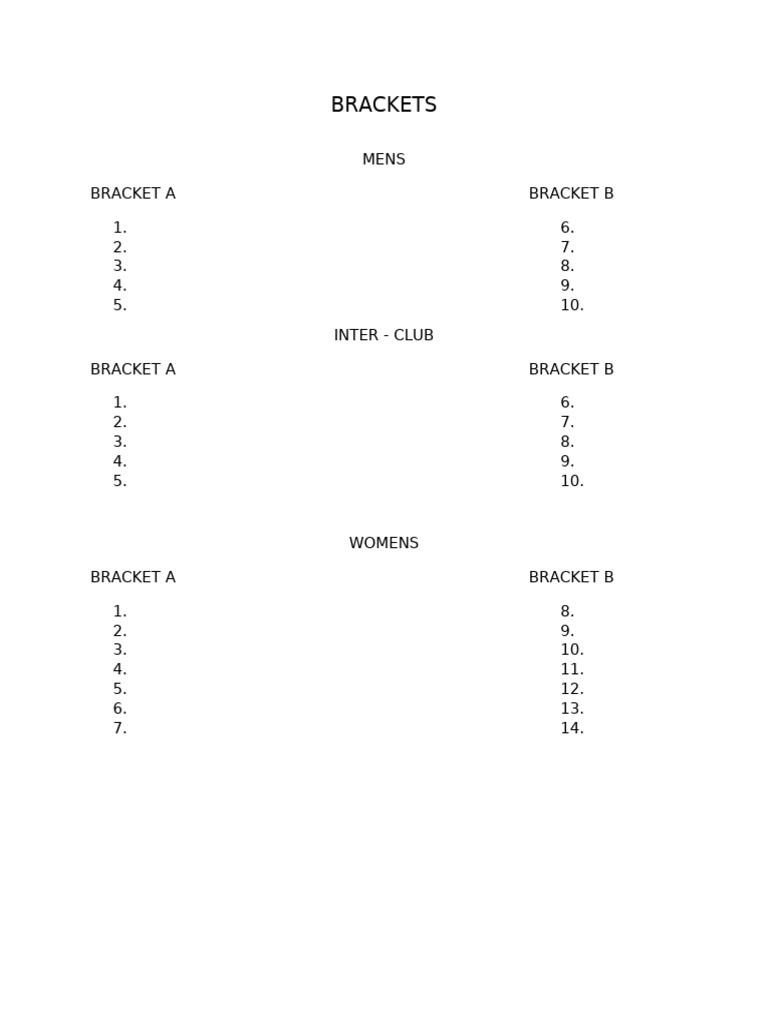 BRACKETS

MENS

BRACKET A

1.
2.
3.
4.
5.

BRACKET B

6.
7.
8.
9.
10.

INTER - CLUB

BRACKET A

1.
2.
3.
4.
5.

BRACKET B

6.
7.
8.
9.
10.

WOMENS

BRACKET A

1.
2.
3.
4.
5.
6.
7.

BRACKET B

8.
9.
10.
11.
12.
13.
14.